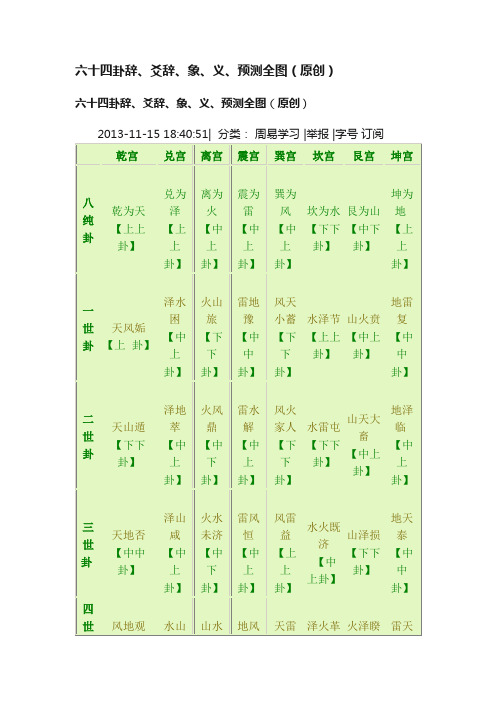 六十四卦辞、爻辞、象、义、预测全图（原创）

六十四卦辞、爻辞、象、义、预测全图（原创）

2013-11-15 18:40:51| 分类： 周易学习 |举报 |字号 订阅

| | 乾宫 | 兑宫 | 离宫 | 震宫 | 巽宫 | 坎宫 | 艮宫 | 坤宫 |
|---|---|---|---|---|---|---|---|---|
| 八纯卦 | 乾为天【上上卦】 | 兑为泽【上上卦】 | 离为火【中上卦】 | 震为雷【中上卦】 | 巽为风【中上卦】 | 坎为水【下下卦】 | 艮为山【中下卦】 | 坤为地【上上卦】 |
| 一世卦 | 天风姤【上 卦】 | 泽水困【中上卦】 | 火山旅【下下卦】 | 雷地豫【中中卦】 | 风天小蓄【下下卦】 | 水泽节【上上卦】 | 山火贲【中上卦】 | 地雷复【中中卦】 |
| 二世卦 | 天山遁【下下卦】 | 泽地萃【中上卦】 | 火风鼎【中下卦】 | 雷水解【中上卦】 | 风火家人【下下卦】 | 水雷屯【下下卦】 | 山天大畜【中上卦】 | 地泽临【中上卦】 |
| 三世卦 | 天地否【中中卦】 | 泽山咸【中上卦】 | 火水未济【中下卦】 | 雷风恒【中上卦】 | 风雷益【上上卦】 | 水火既济【中上卦】 | 山泽损【下下卦】 | 地天泰【中中卦】 |
| 四世 | 风地观 | 水山 | 山水 | 地风 | 天雷 | 泽火革 | 火泽睽 | 雷天 |